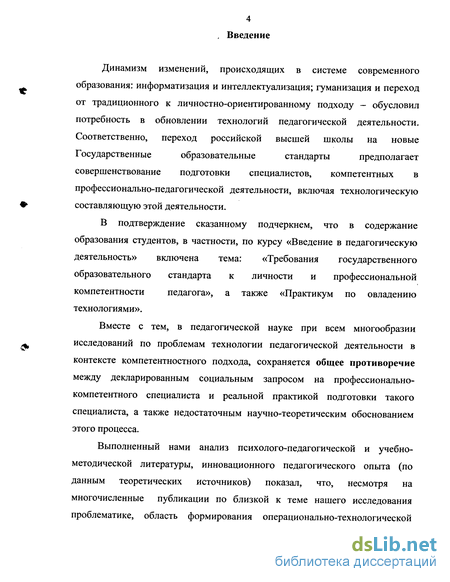 4

Введение

Динамизм изменений, происходящих в системе современного образования: информатизация и интеллектуализация; гуманизация и переход от традиционного к личностно-ориентированному подходу – обусловил потребность в обновлении технологий педагогической деятельности. Соответственно, переход российской высшей школы на новые Государственные образовательные стандарты предполагает совершенствование подготовки специалистов, компетентных в профессионально-педагогической деятельности, включая технологическую составляющую этой деятельности.

В подтверждение сказанному подчеркнем, что в содержание образования студентов, в частности, по курсу «Введение в педагогическую деятельность» включена тема: «Требования государственного образовательного стандарта к личности и профессиональной компетентности педагога», а также «Практикум по овладению технологиями».

Вместе с тем, в педагогической науке при всем многообразии исследований по проблемам технологии педагогической деятельности в контексте компетентностного подхода, сохраняется общее противоречие между декларированным социальным запросом на профессионально-компетентного специалиста и реальной практикой подготовки такого специалиста, а также недостаточным научно-теоретическим обоснованием этого процесса.

Выполненный нами анализ психолого-педагогической и учебно-методической литературы, инновационного педагогического опыта (по данным теоретических источников) показал, что, несмотря на многочисленные публикации по близкой к теме нашего исследования проблематике, область формирования операционально-технологической

dsLib.net
библиотека диссертаций